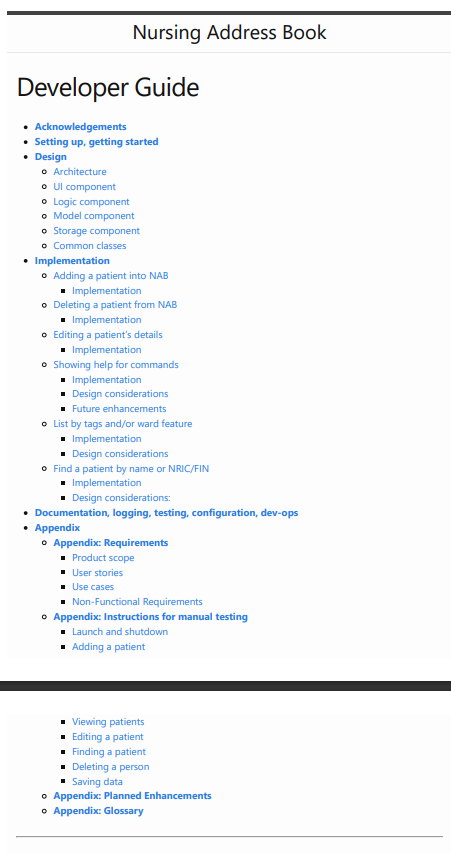 Nursing Address Book

Developer Guide

- Acknowledgements
- Setting up, getting started
- Design
  - Architecture
  - UI component
  - Logic component
  - Model component
  - Storage component
  - Common classes
- Implementation
  - Adding a patient into NAB
    - Implementation
  - Deleting a patient from NAB
    - Implementation
  - Editing a patient's details
    - Implementation
  - Showing help for commands
    - Implementation
    - Design considerations
    - Future enhancements
  - List by tags and/or ward feature
    - Implementation
    - Design considerations
  - Find a patient by name or NRIC/FIN
    - Implementation
    - Design considerations:
- Documentation, logging, testing, configuration, dev-ops
- Appendix
  - Appendix: Requirements
    - Product scope
    - User stories
    - Use cases
    - Non-Functional Requirements
  - Appendix: Instructions for manual testing
    - Launch and shutdown
    - Adding a patient
    - Viewing patients
    - Editing a patient
    - Finding a patient
    - Deleting a person
    - Saving data
  - Appendix: Planned Enhancements
  - Appendix: Glossary